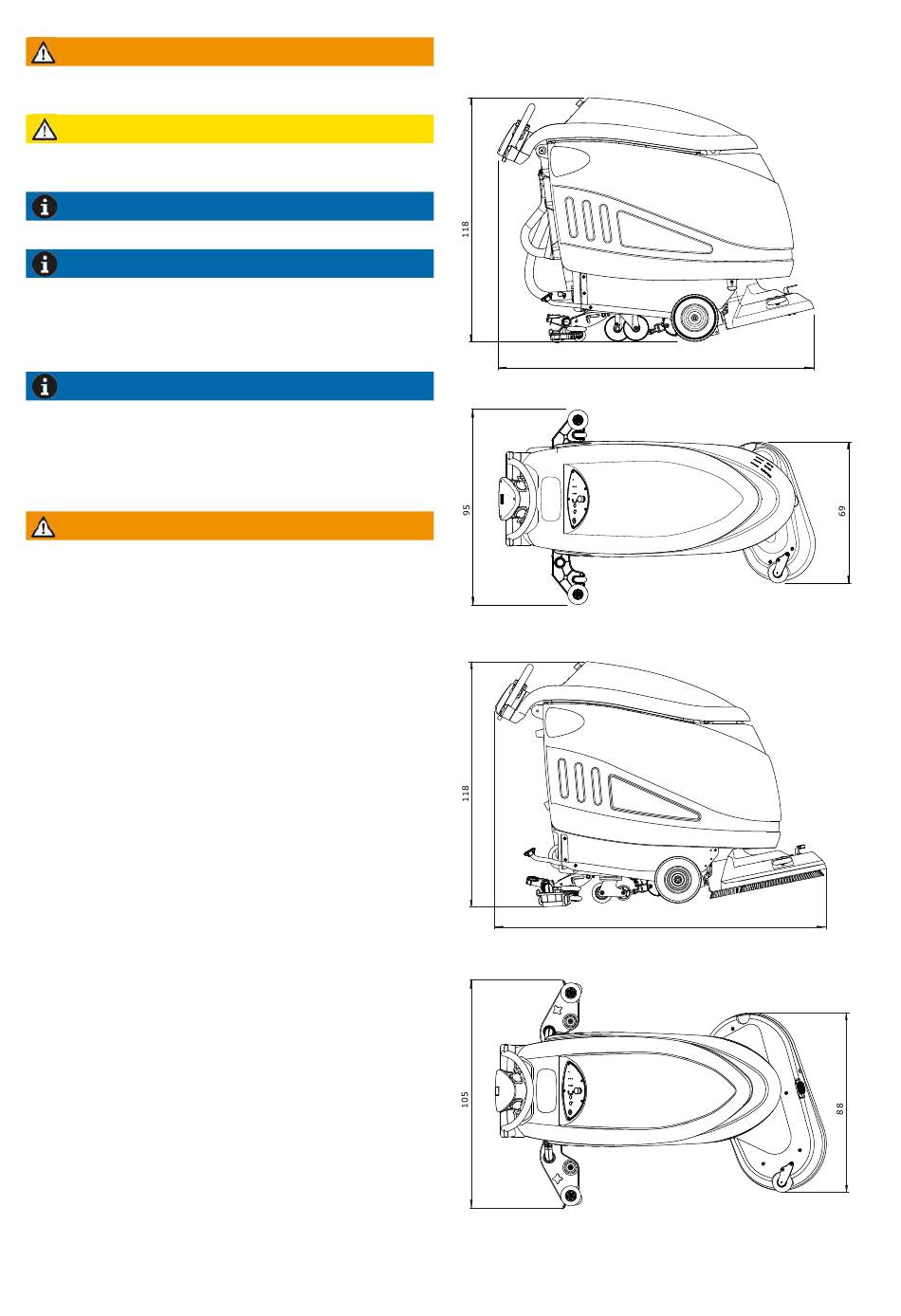 118

95

69

118

105

88